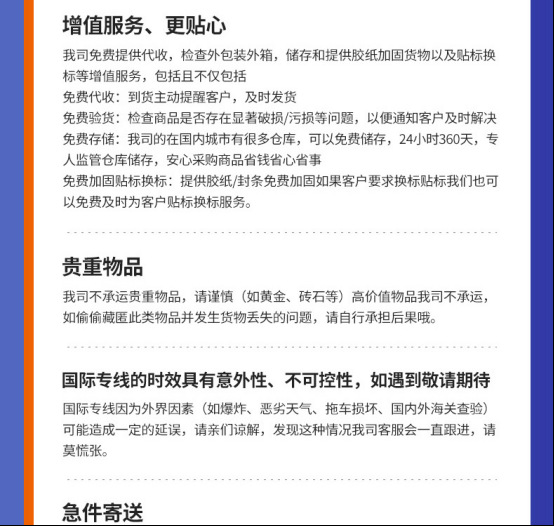 增值服务、更贴心

我司免费提供代收，检查外包装外箱，储存和提供胶纸加固货物以及贴标换标等增值服务，包括且不仅包括
免费代收：到货主动提醒客户，及时发货
免费验货：检查商品是否存在显著破损/污损等问题，以便通知客户及时解决
免费存储：我司的在国内城市有很多仓库，可以免费储存，24小时360天，专人监管仓库储存，安心采购商品省钱省心省事
免费加固贴标换标：提供胶纸/封条免费加固如果客户要求换标贴标我们也可以免费及时为客户贴标换标服务。

贵重物品

我司不承运贵重物品，请谨慎（如黄金、砖石等）高价值物品我司不承运，如偷偷藏匿此类物品并发生货物丢失的问题，请自行承担后果哦。

国际专线的时效具有意外性、不可控性，如遇到敬请期待

国际专线因为外界因素（如爆炸、恶劣天气、拖车损坏、国内外海关查验）可能造成一定的延误，请亲们谅解，发现这种情况我司客服会一直跟进，请莫慌张。

急件寄送